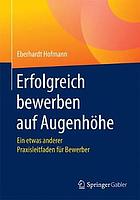 Eberhardt Hofmann

Erfolgreich bewerben auf Augenhöhe

Ein etwas anderer Praxisleitfaden für Bewerber

Springer Gabler